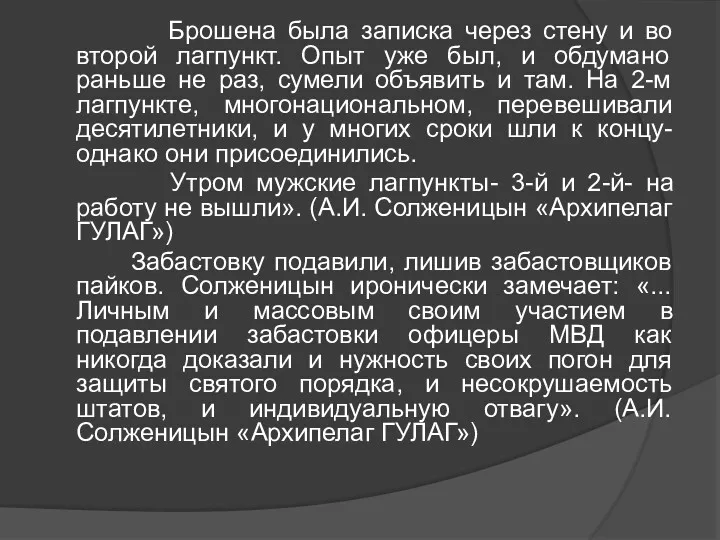 Брошена была записка через стену и во второй лагпункт. Опыт уже был, и обдумано раньше не раз, сумели объявить и там. На 2-м лагпункте, многонациональном, перевешивали десятилетники, и у многих сроки шли к концу- однако они присоединились.

Утром мужские лагпункты- 3-й и 2-й- на работу не вышли». (А.И. Солженицын «Архипелаг ГУЛАГ»)

Забастовку подавили, лишив забастовщиков пайков. Солженицын иронически замечает: «... Личным и массовым своим участием в подавлении забастовки офицеры МВД как никогда доказали и нужность своих погон для защиты святого порядка, и несокрушаемость штатов, и индивидуальную отвагу». (А.И. Солженицын «Архипелаг ГУЛАГ»)